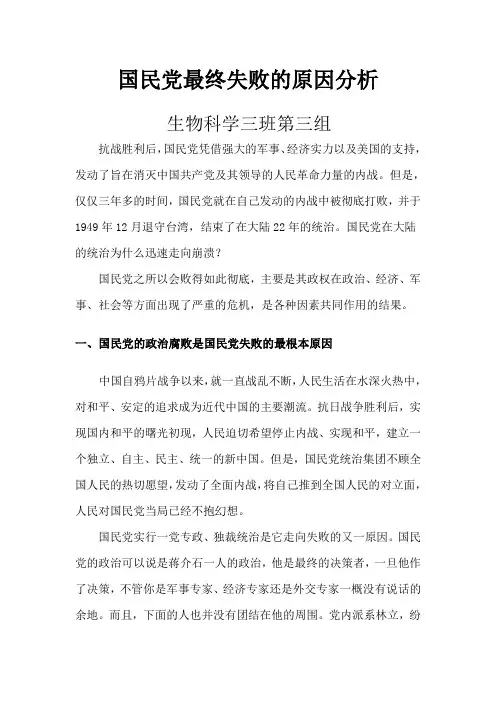 国民党最终失败的原因分析

生物科学三班第三组

抗战胜利后，国民党凭借强大的军事、经济实力以及美国的支持，发动了旨在消灭中国共产党及其领导的人民革命力量的内战。但是，仅仅三年多的时间，国民党就在自己发动的内战中被彻底打败，并于1949年12月退守台湾，结束了在大陆22年的统治。国民党在大陆的统治为什么迅速走向崩溃？

国民党之所以会败得如此彻底，主要是其政权在政治、经济、军事、社会等方面出现了严重的危机，是各种因素共同作用的结果。

一、国民党的政治腐败是国民党失败的最根本原因

中国自鸦片战争以来，就一直战乱不断，人民生活在水深火热中，对和平、安定的追求成为近代中国的主要潮流。抗日战争胜利后，实现国内和平的曙光初现，人民迫切希望停止内战、实现和平，建立一个独立、自主、民主、统一的新中国。但是，国民党统治集团不顾全国人民的热切愿望，发动了全面内战，将自己推到全国人民的对立面，人民对国民党当局已经不抱幻想。

国民党实行一党专政、独裁统治是它走向失败的又一原因。国民党的政治可以说是蒋介石一人的政治，他是最终的决策者，一旦他作了决策，不管你是军事专家、经济专家还是外交专家一概没有说话的余地。而且，下面的人也并没有团结在他的周围。党内派系林立，纷